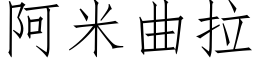 阿米曲拉